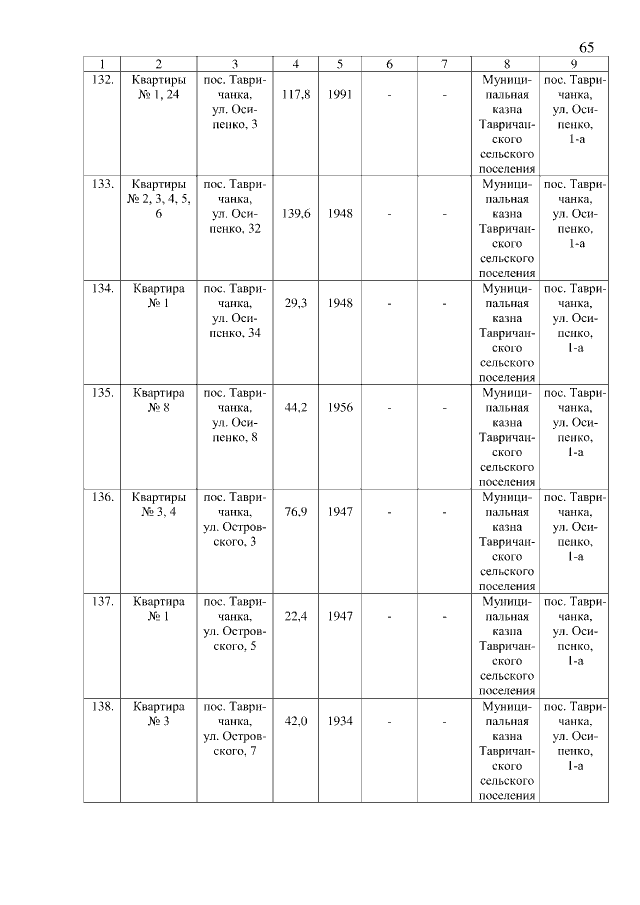 65

| 1 | 2 | 3 | 4 | 5 | 6 | 7 | 8 | 9 |
|---|---|---|---|---|---|---|---|---|
| 132. | Квартиры № 1, 24 | пос. Тавричанка, ул. Осипенко, 3 | 117,8 | 1991 | - | - | Муниципальная казна Тавричанского сельского поселения | пос. Тавричанка, ул. Осипенко, 1-а |
| 133. | Квартиры № 2, 3, 4, 5, 6 | пос. Тавричанка, ул. Осипенко, 32 | 139,6 | 1948 | - | - | Муниципальная казна Тавричанского сельского поселения | пос. Тавричанка, ул. Осипенко, 1-а |
| 134. | Квартира № 1 | пос. Тавричанка, ул. Осипенко, 34 | 29,3 | 1948 | - | - | Муниципальная казна Тавричанского сельского поселения | пос. Тавричанка, ул. Осипенко, 1-а |
| 135. | Квартира № 8 | пос. Тавричанка, ул. Осипенко, 8 | 44,2 | 1956 | - | - | Муниципальная казна Тавричанского сельского поселения | пос. Тавричанка, ул. Осипенко, 1-а |
| 136. | Квартиры № 3, 4 | пос. Тавричанка, ул. Островского, 3 | 76,9 | 1947 | - | - | Муниципальная казна Тавричанского сельского поселения | пос. Тавричанка, ул. Осипенко, 1-а |
| 137. | Квартира № 1 | пос. Тавричанка, ул. Островского, 5 | 22,4 | 1947 | - | - | Муниципальная казна Тавричанского сельского поселения | пос. Тавричанка, ул. Осипенко, 1-а |
| 138. | Квартира № 3 | пос. Тавричанка, ул. Островского, 7 | 42,0 | 1934 | - | - | Муниципальная казна Тавричанского сельского поселения | пос. Тавричанка, ул. Осипенко, 1-а |